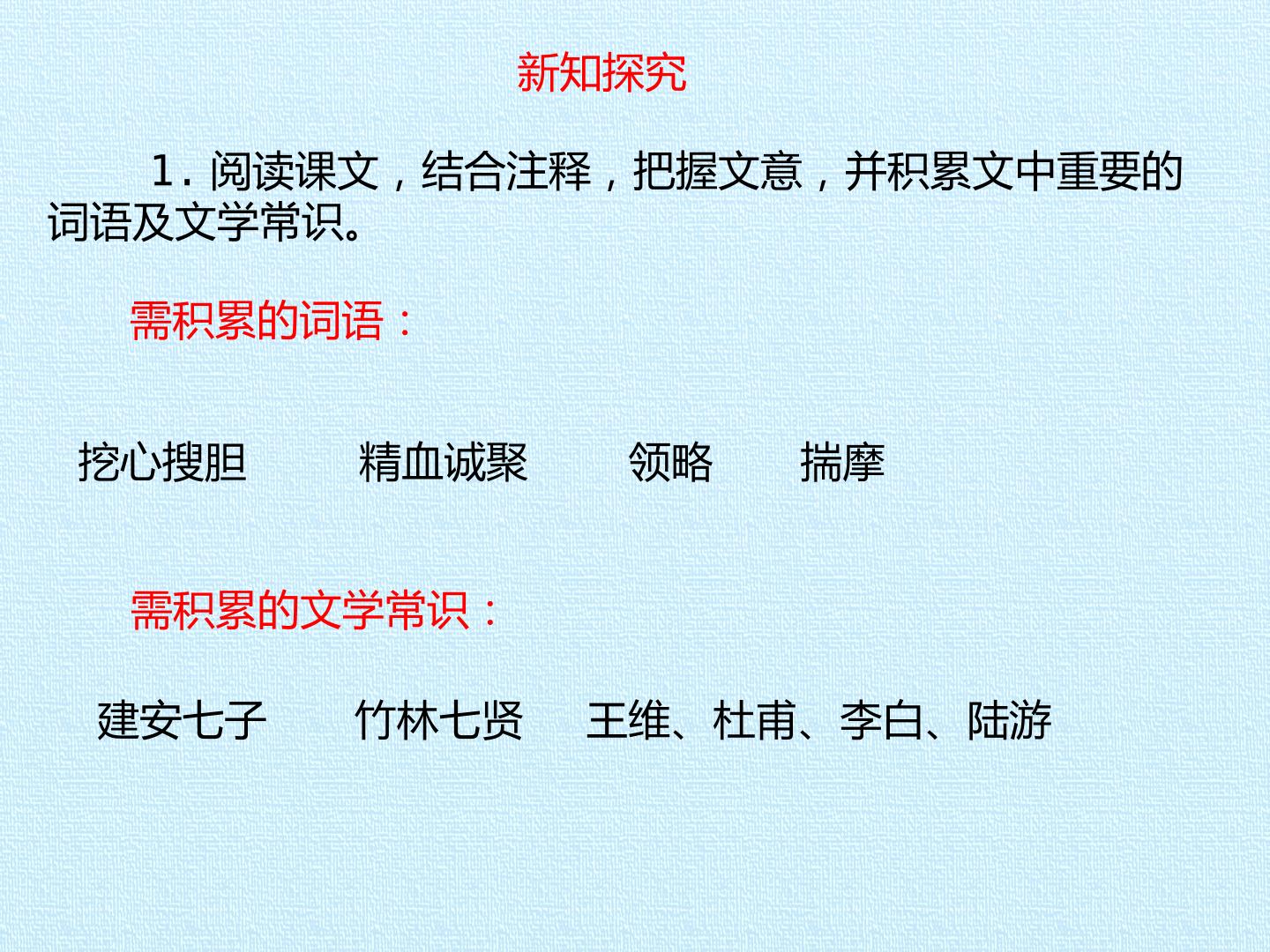 新知探究

1.阅读课文，结合注释，把握文意，并积累文中重要的词语及文学常识。

需积累的词语：

挖心搜胆 精血诚聚 领略 揣摩

需积累的文学常识：

建安七子 竹林七贤 王维、杜甫、李白、陆游